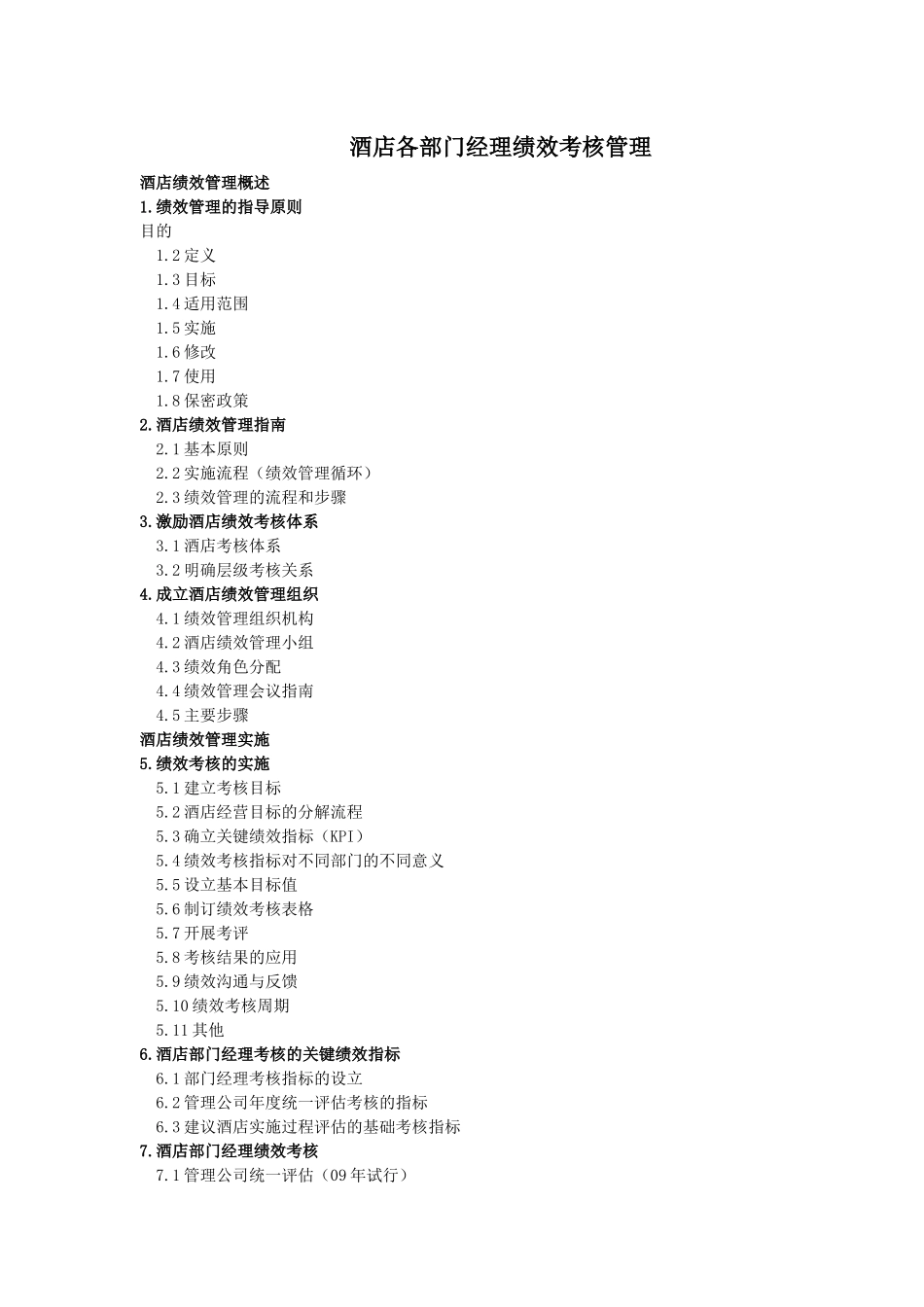 酒店各部门经理绩效考核管理

酒店绩效管理概述
1.绩效管理的指导原则
目的
1.2 定义
1.3 目标
1.4 适用范围
1.5 实施
1.6 修改
1.7 使用
1.8 保密政策
2.酒店绩效管理指南
2.1 基本原则
2.2 实施流程（绩效管理循环）
2.3 绩效管理的流程和步骤
3.激励酒店绩效考核体系
3.1 酒店考核体系
3.2 明确层级考核关系
4.成立酒店绩效管理组织
4.1 绩效管理组织机构
4.2 酒店绩效管理小组
4.3 绩效角色分配
4.4 绩效管理会议指南
4.5 主要步骤
酒店绩效管理实施
5.绩效考核的实施
5.1 建立考核目标
5.2 酒店经营目标的分解流程
5.3 确立关键绩效指标（KPI）
5.4 绩效考核指标对不同部门的不同意义
5.5 设立基本目标值
5.6 制订绩效考核表格
5.7 开展考评
5.8 考核结果的应用
5.9 绩效沟通与反馈
5.10 绩效考核周期
5.11 其他
6.酒店部门经理考核的关键绩效指标
6.1 部门经理考核指标的设立
6.2 管理公司年度统一评估考核的指标
6.3 建议酒店实施过程评估的基础考核指标
7.酒店部门经理绩效考核
7.1 管理公司统一评估（09 年试行）